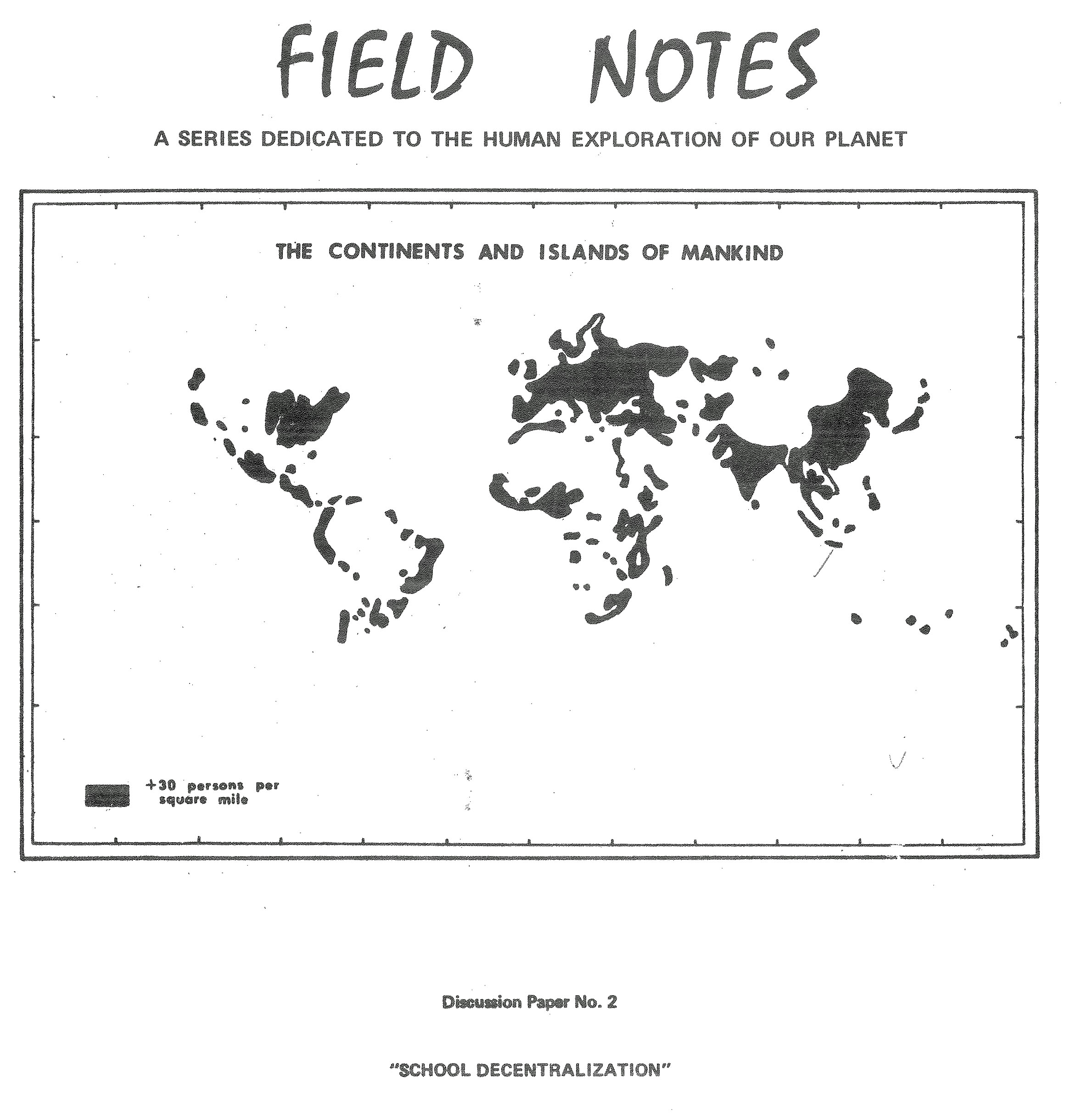 FIELD NOTES

A SERIES DEDICATED TO THE HUMAN EXPLORATION OF OUR PLANET

THE CONTINENTS AND ISLANDS OF MANKIND

+30 persons per square mile

Discussion Paper No. 2

"SCHOOL DECENTRALIZATION"